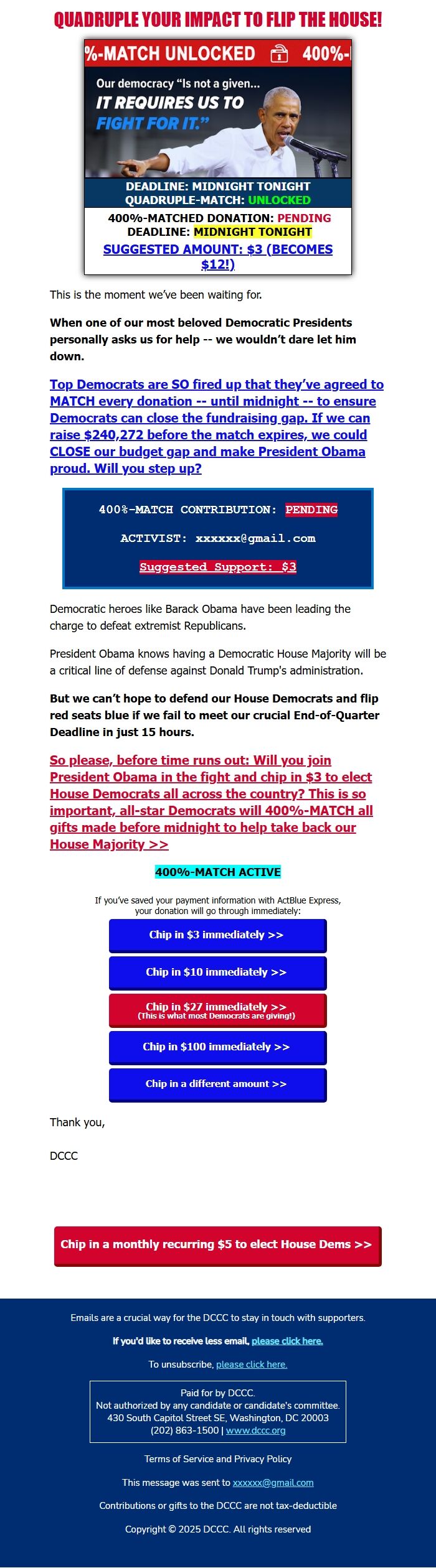 QUADRUPLE YOUR IMPACT TO FLIP THE HOUSE!

%-MATCH UNLOCKED 400%-

Our democracy "Is not a given... IT REQUIRES US TO FIGHT FOR IT."

DEADLINE: MIDNIGHT TONIGHT
QUADRUPLE-MATCH: UNLOCKED

400%-MATCHED DONATION: PENDING
DEADLINE: MIDNIGHT TONIGHT
SUGGESTED AMOUNT: $3 (BECOMES $12!)

This is the moment we've been waiting for.

When one of our most beloved Democratic Presidents personally asks us for help -- we wouldn't dare let him down.

Top Democrats are SO fired up that they've agreed to MATCH every donation -- until midnight -- to ensure Democrats can close the fundraising gap. If we can raise $240,272 before the match expires, we could CLOSE our budget gap and make President Obama proud. Will you step up?

400%-MATCH CONTRIBUTION: PENDING

ACTIVIST: xxxxxx@gmail.com

Suggested Support: $3

Democratic heroes like Barack Obama have been leading the charge to defeat extremist Republicans.

President Obama knows having a Democratic House Majority will be a critical line of defense against Donald Trump's administration.

But we can't hope to defend our House Democrats and flip red seats blue if we fail to meet our crucial End-of-Quarter Deadline in just 15 hours.

So please, before time runs out: Will you join President Obama in the fight and chip in $3 to elect House Democrats all across the country? This is so important, all-star Democrats will 400%-MATCH all gifts made before midnight to help take back our House Majority >>

400%-MATCH ACTIVE

If you've saved your payment information with ActBlue Express, your donation will go through immediately:

Chip in $3 immediately >>

Chip in $10 immediately >>

Chip in $27 immediately >>
(This is what most Democrats are giving!)

Chip in $100 immediately >>

Chip in a different amount >>

Thank you,

DCCC

Chip in a monthly recurring $5 to elect House Dems >>

Emails are a crucial way for the DCCC to stay in touch with supporters.

If you'd like to receive less email, please click here.

To unsubscribe, please click here.

Paid for by DCCC.
Not authorized by any candidate or candidate's committee.
430 South Capitol Street SE, Washington, DC 20003
(202) 863-1500 | www.dccc.org

Terms of Service and Privacy Policy

This message was sent to xxxxxx@gmail.com

Contributions or gifts to the DCCC are not tax-deductible

Copyright © 2025 DCCC. All rights reserved